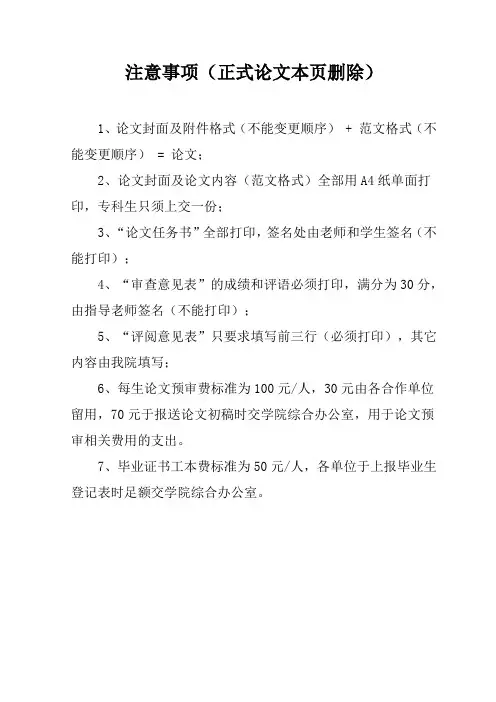 注意事项（正式论文本页删除）

1、论文封面及附件格式（不能变更顺序） + 范文格式（不能变更顺序） = 论文；

2、论文封面及论文内容（范文格式）全部用A4纸单面打印，专科生只须上交一份；

3、“论文任务书”全部打印，签名处由老师和学生签名（不能打印）；

4、“审查意见表”的成绩和评语必须打印，满分为30分，由指导老师签名（不能打印）；

5、“评阅意见表”只要求填写前三行（必须打印），其它内容由我院填写；

6、每生论文预审费标准为100元/人，30元由各合作单位留用，70元于报送论文初稿时交学院综合办公室，用于论文预审相关费用的支出。

7、毕业证书工本费标准为50元/人，各单位于上报毕业生登记表时足额交学院综合办公室。